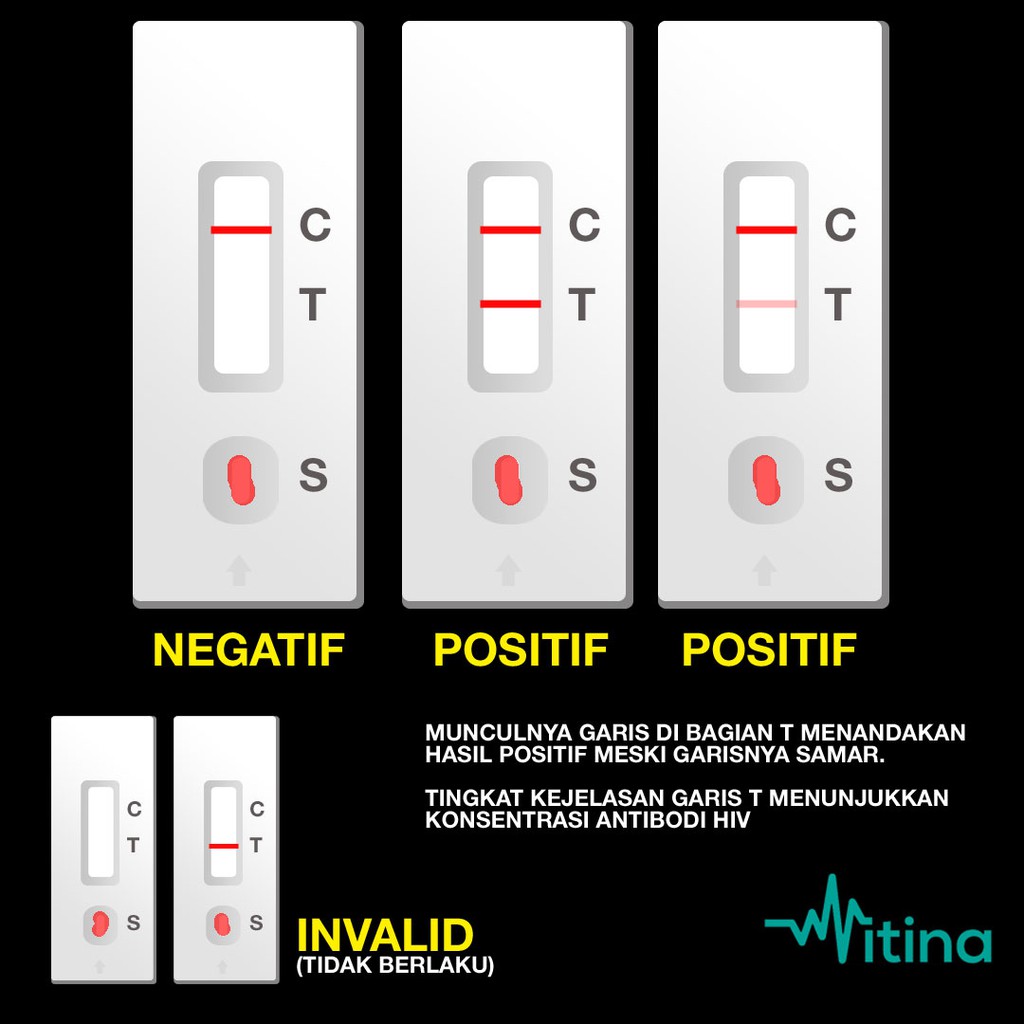 C
T
S

C
T
S

C
T
S

NEGATIF POSITIF POSITIF

C
T
S

C
T
S

MUNCULNYA GARIS DI BAGIAN T MENANDAKAN HASIL POSITIF MESKI GARISNYA SAMAR.

TINGKAT KEJELASAN GARIS T MENUNJUKKAN KONSENTRASI ANTIBODI HIV

INVALID
(TIDAK BERLAKU)

itina